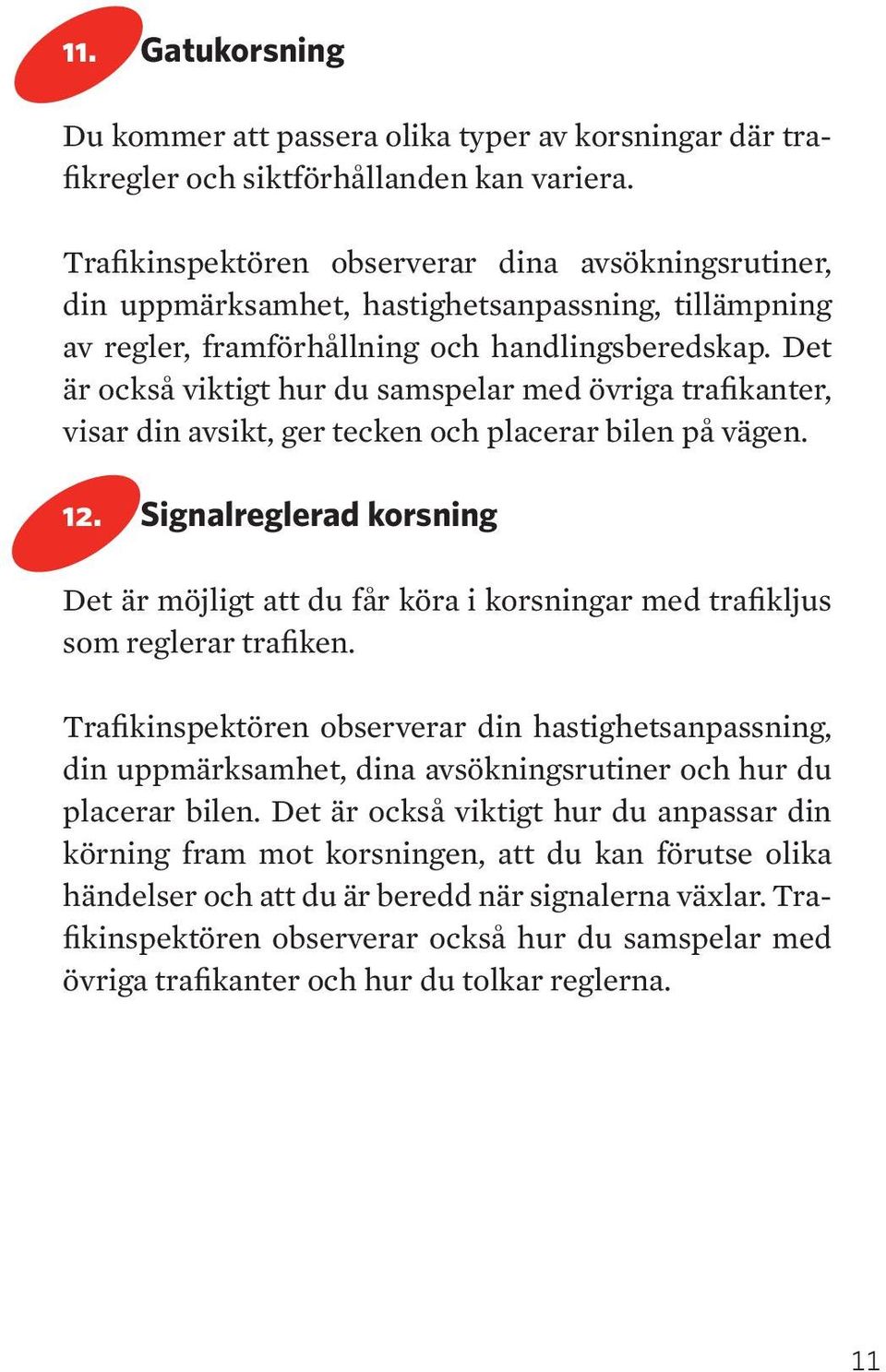 11. Gatukorsning

Du kommer att passera olika typer av korsningar där trafikregler och siktförhållanden kan variera.

Trafikinspektören observerar dina avsökningsrutiner, din uppmärksamhet, hastighetsanpassning, tillämpning av regler, framförhållning och handlingsberedskap. Det är också viktigt hur du samspelar med övriga trafikanter, visar din avsikt, ger tecken och placerar bilen på vägen.

12. Signalreglerad korsning

Det är möjligt att du får köra i korsningar med trafikljus som reglerar trafiken.

Trafikinspektören observerar din hastighetsanpassning, din uppmärksamhet, dina avsökningsrutiner och hur du placerar bilen. Det är också viktigt hur du anpassar din körning fram mot korsningen, att du kan förutse olika händelser och att du är beredd när signalerna växlar. Trafikinspektören observerar också hur du samspelar med övriga trafikanter och hur du tolkar reglerna.

11